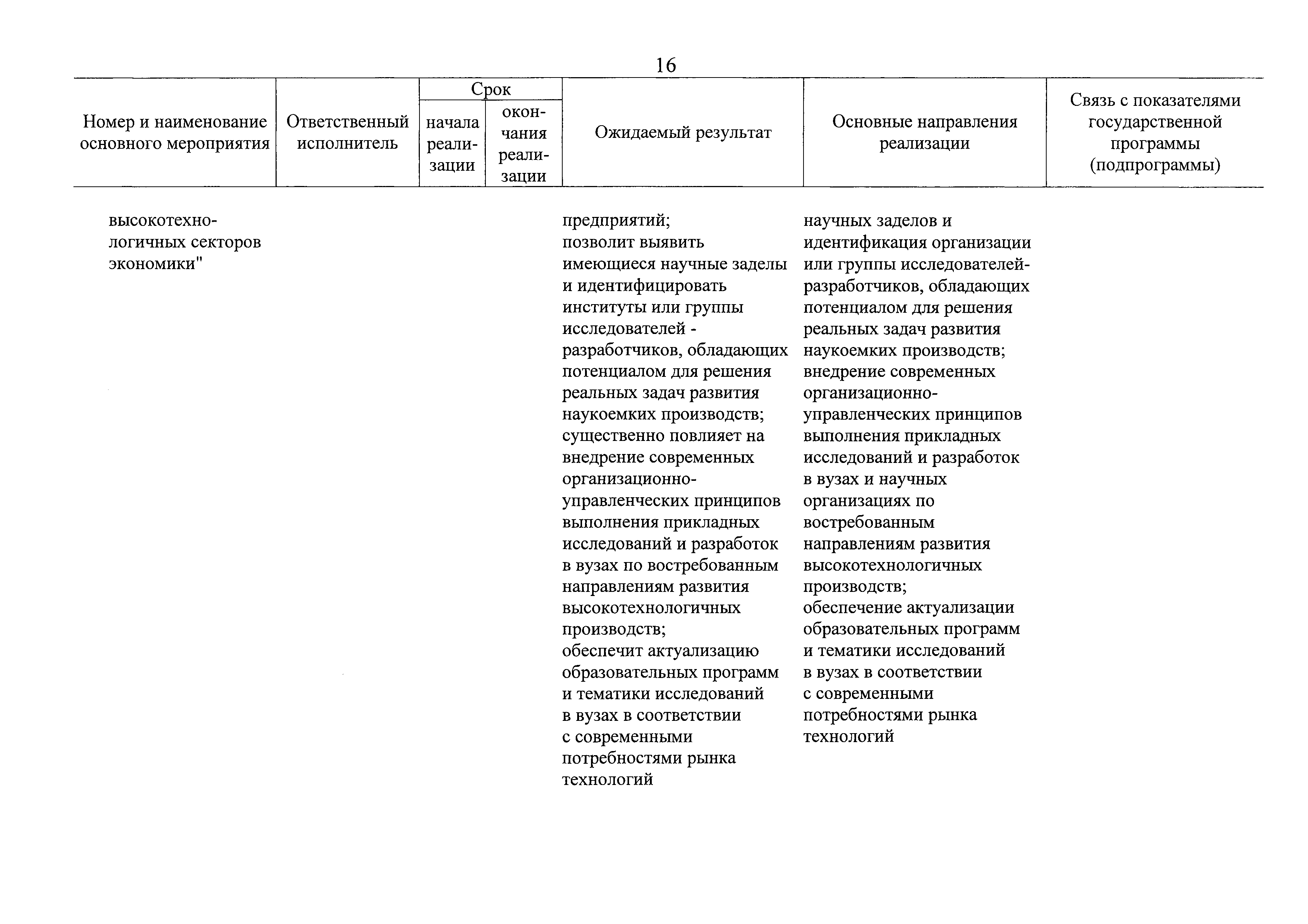 16

| Номер и наименование основного мероприятия | Ответственный исполнитель | Срок начала реализации | Срок окончания реализации | Ожидаемый результат | Основные направления реализации | Связь с показателями государственной программы (подпрограммы) |
|---|---|---|---|---|---|---|
| высокотехнологичных секторов экономики" | | | | предприятий; позволит выявить имеющиеся научные заделы и идентифицировать институты или группы исследователей - разработчиков, обладающих потенциалом для решения реальных задач развития наукоемких производств; существенно повлияет на внедрение современных организационно-управленческих принципов выполнения прикладных исследований и разработок в вузах по востребованным направлениям развития высокотехнологичных производств; обеспечит актуализацию образовательных программ и тематики исследований в вузах в соответствии с современными потребностями рынка технологий | научных заделов и идентификация организации или группы исследователей-разработчиков, обладающих потенциалом для решения реальных задач развития наукоемких производств; внедрение современных организационно-управленческих принципов выполнения прикладных исследований и разработок в вузах и научных организациях по востребованным направлениям развития высокотехнологичных производств; обеспечение актуализации образовательных программ и тематики исследований в вузах в соответствии с современными потребностями рынка технологий | |